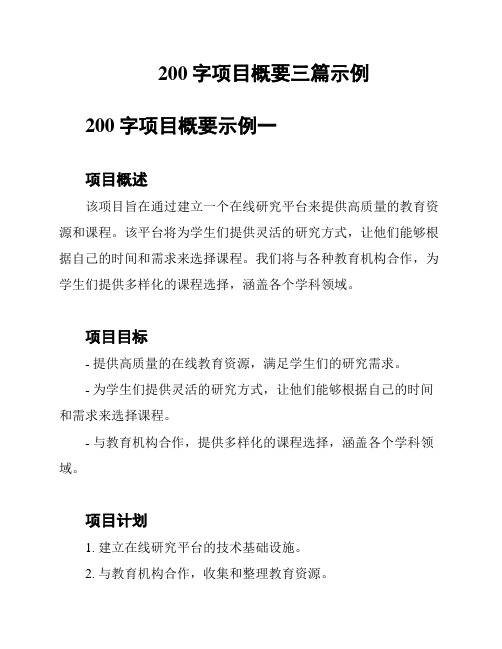 200 字项目概要三篇示例

200 字项目概要示例一

项目概述

该项目旨在通过建立一个在线研究平台来提供高质量的教育资源和课程。该平台将为学生们提供灵活的研究方式，让他们能够根据自己的时间和需求来选择课程。我们将与各种教育机构合作，为学生们提供多样化的课程选择，涵盖各个学科领域。

项目目标

- 提供高质量的在线教育资源，满足学生们的研究需求。

- 为学生们提供灵活的研究方式，让他们能够根据自己的时间和需求来选择课程。

- 与教育机构合作，提供多样化的课程选择，涵盖各个学科领域。

项目计划

1. 建立在线研究平台的技术基础设施。

2. 与教育机构合作，收集和整理教育资源。